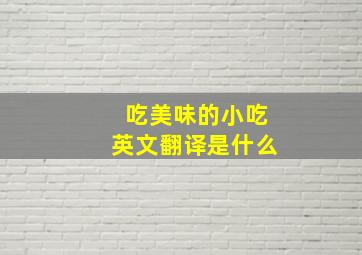 吃美味的小吃
英文翻译是什么